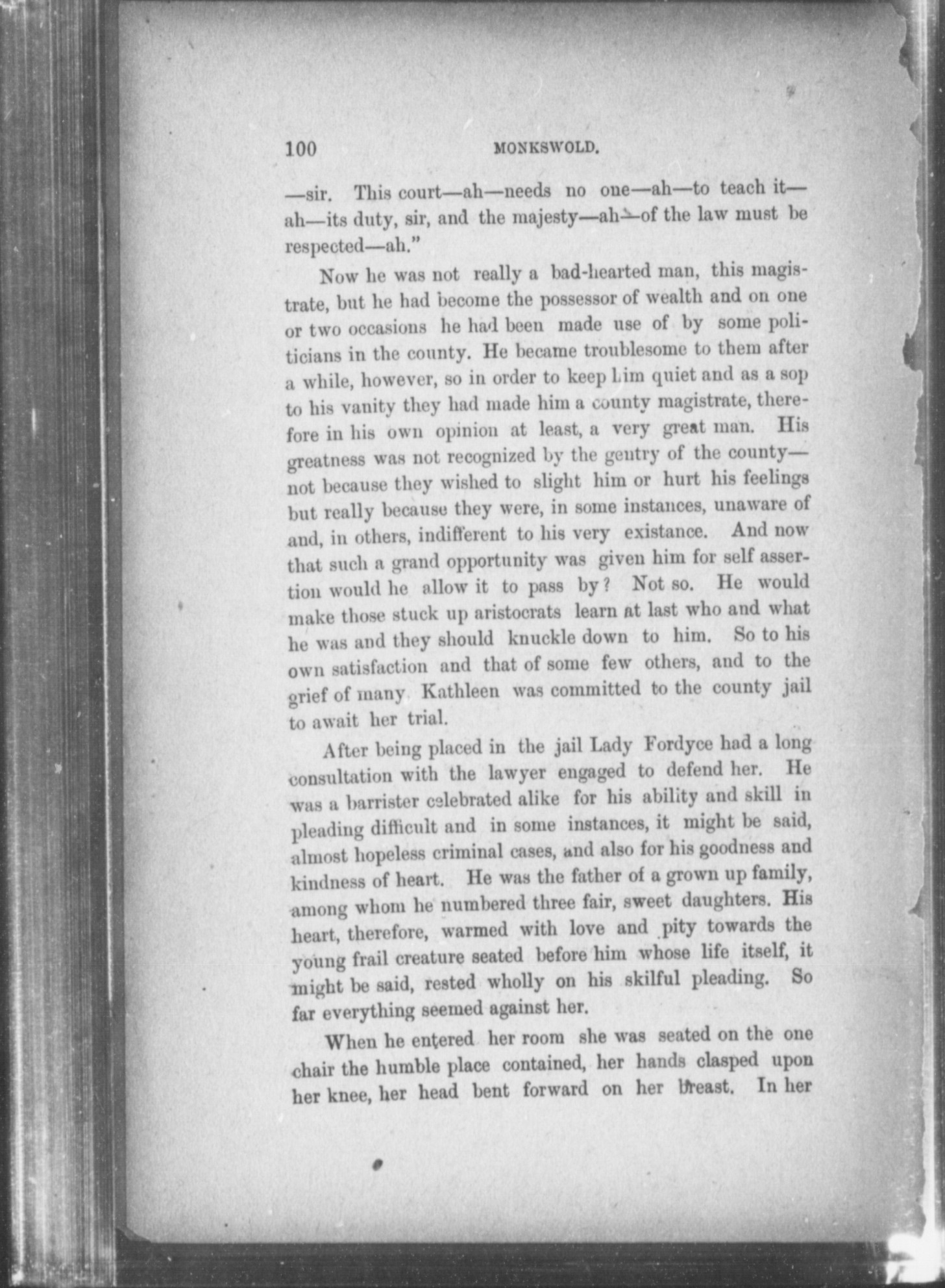 100 MONKSWOLD.

—sir. This court—ah—needs no one—ah—to teach it—ah—its duty, sir, and the majesty—ah—of the law must be respected—ah."

Now he was not really a bad-hearted man, this magistrate, but he had become the possessor of wealth and on one or two occasions he had been made use of by some politicians in the county. He became troublesome to them after a while, however, so in order to keep him quiet and as a sop to his vanity they had made him a county magistrate, therefore in his own opinion at least, a very great man. His greatness was not recognized by the gentry of the county—not because they wished to slight him or hurt his feelings but really because they were, in some instances, unaware of and, in others, indifferent to his very existance. And now that such a grand opportunity was given him for self assertion would he allow it to pass by? Not so. He would make those stuck up aristocrats learn at last who and what he was and they should knuckle down to him. So to his own satisfaction and that of some few others, and to the grief of many Kathleen was committed to the county jail to await her trial.

After being placed in the jail Lady Fordyce had a long consultation with the lawyer engaged to defend her. He was a barrister celebrated alike for his ability and skill in pleading difficult and in some instances, it might be said, almost hopeless criminal cases, and also for his goodness and kindness of heart. He was the father of a grown up family, among whom he numbered three fair, sweet daughters. His heart, therefore, warmed with love and pity towards the young frail creature seated before him whose life itself, it might be said, rested wholly on his skilful pleading. So far everything seemed against her.

When he entered her room she was seated on the one chair the humble place contained, her hands clasped upon her knee, her head bent forward on her breast. In her